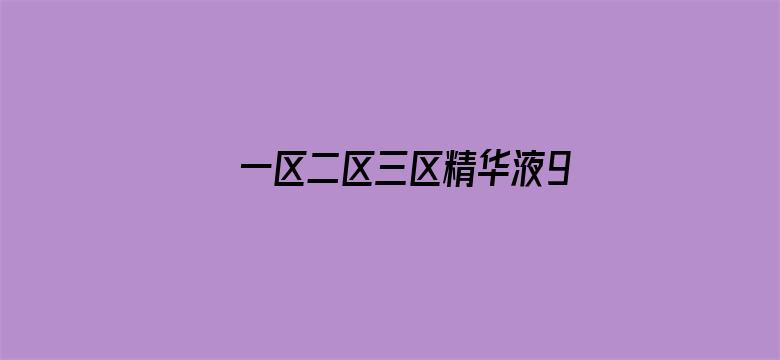 一区二区三区精华液9